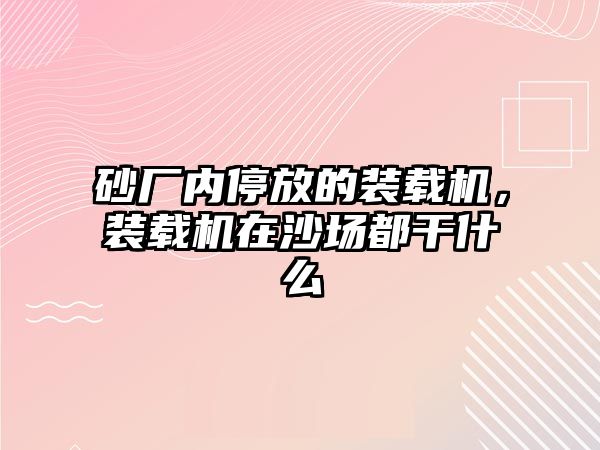 砂厂内停放的装载机，装载机在沙场都干什么